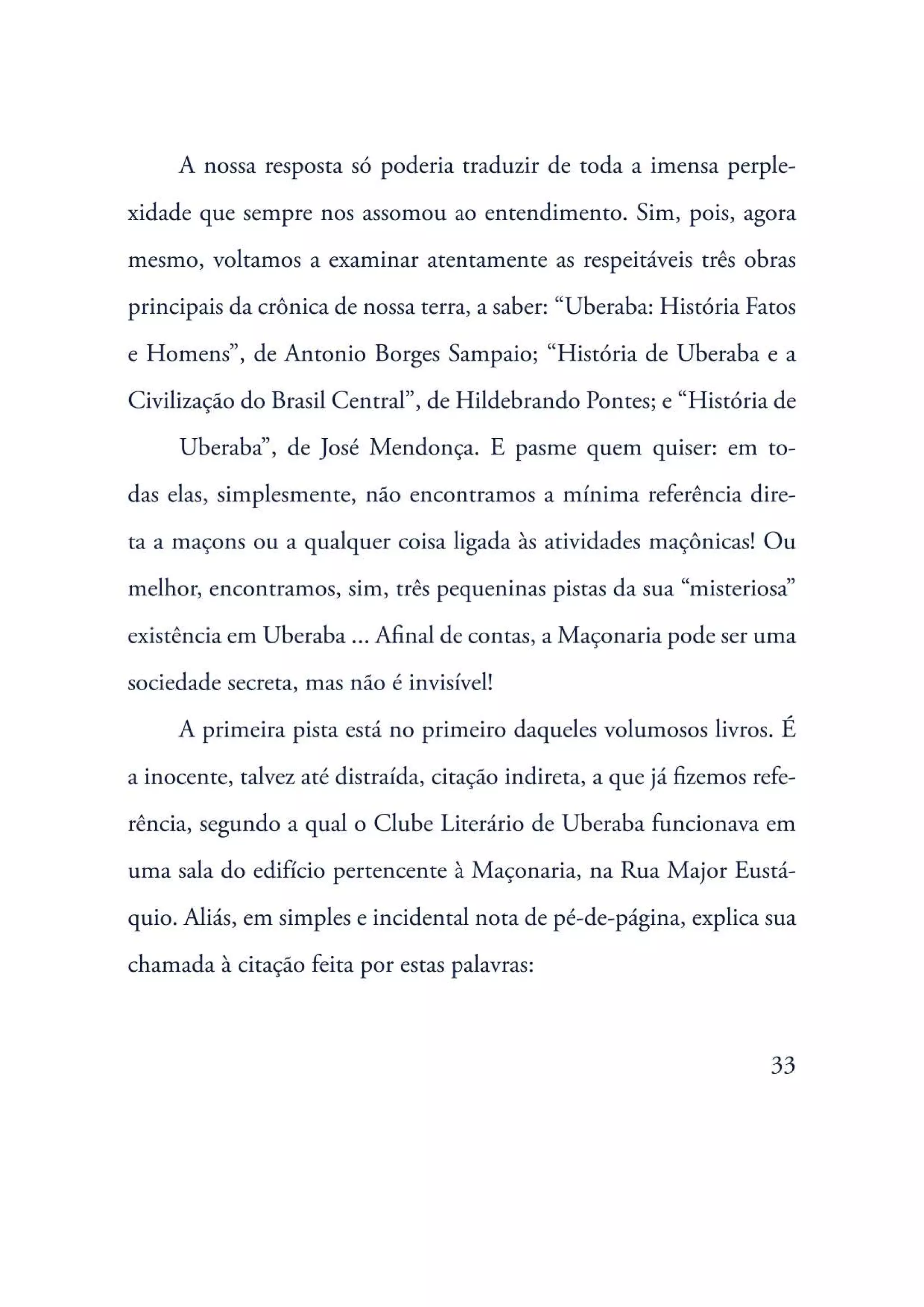 A nossa resposta só poderia traduzir de toda a imensa perplexidade que sempre nos assomou ao entendimento. Sim, pois, agora mesmo, voltamos a examinar atentamente as respeitáveis três obras principais da crônica de nossa terra, a saber: “Uberaba: História Fatos e Homens”, de Antonio Borges Sampaio; “História de Uberaba e a Civilização do Brasil Central”, de Hildebrando Pontes; e “História de

Uberaba”, de José Mendonça. E pasme quem quiser: em todas elas, simplesmente, não encontramos a mínima referência direta a maçons ou a qualquer coisa ligada às atividades maçônicas! Ou melhor, encontramos, sim, três pequeninas pistas da sua “misteriosa” existência em Uberaba ... Afinal de contas, a Maçonaria pode ser uma sociedade secreta, mas não é invisível!

A primeira pista está no primeiro daqueles volumosos livros. É a inocente, talvez até distraída, citação indireta, a que já fizemos referência, segundo a qual o Clube Literário de Uberaba funcionava em uma sala do edifício pertencente à Maçonaria, na Rua Major Eustáquio. Aliás, em simples e incidental nota de pé-de-página, explica sua chamada à citação feita por estas palavras:

33